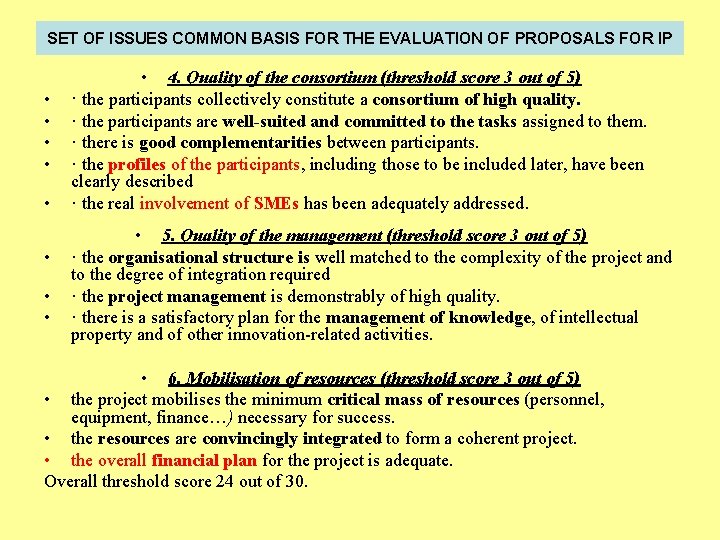 SET OF ISSUES COMMON BASIS FOR THE EVALUATION OF PROPOSALS FOR IP

• 4. Quality of the consortium (threshold score 3 out of 5)
• · the participants collectively constitute a consortium of high quality.
• · the participants are well-suited and committed to the tasks assigned to them.
• · there is good complementarities between participants.
• · the profiles of the participants, including those to be included later, have been clearly described
• · the real involvement of SMEs has been adequately addressed.

• 5. Quality of the management (threshold score 3 out of 5)
• · the organisational structure is well matched to the complexity of the project and to the degree of integration required
• · the project management is demonstrably of high quality.
• · there is a satisfactory plan for the management of knowledge, of intellectual property and of other innovation-related activities.

• 6. Mobilisation of resources (threshold score 3 out of 5)
• the project mobilises the minimum critical mass of resources (personnel, equipment, finance…) necessary for success.
• the resources are convincingly integrated to form a coherent project.
• the overall financial plan for the project is adequate.
Overall threshold score 24 out of 30.